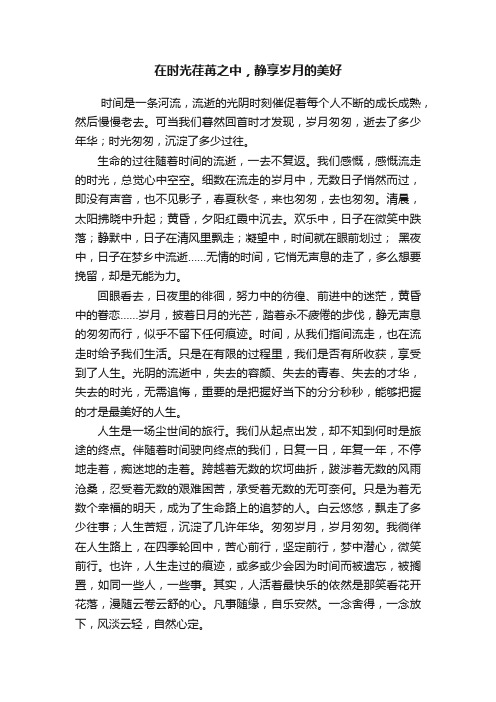 在时光荏苒之中，静享岁月的美好

时间是一条河流，流逝的光阴时刻催促着每个人不断的成长成熟，然后慢慢老去。可当我们蓦然回首时才发现，岁月匆匆，逝去了多少年华；时光匆匆，沉淀了多少过往。

生命的过往随着时间的流逝，一去不复返。我们感慨，感慨流走的时光，总觉心中空空。细数在流走的岁月中，无数日子悄然而过，即没有声音，也不见影子，春夏秋冬，来也匆匆，去也匆匆。清晨，太阳拂晓中升起；黄昏，夕阳红霞中沉去。欢乐中，日子在微笑中跌落；静默中，日子在清风里飘走；凝望中，时间就在眼前划过； 黑夜中，日子在梦乡中流逝……无情的时间，它悄无声息的走了，多么想要挽留，却是无能为力。

回眼看去，日夜里的徘徊，努力中的彷徨、前进中的迷茫，黄昏中的眷恋……岁月，披着日月的光芒，踏着永不疲倦的步伐，静无声息的匆匆而行，似乎不留下任何痕迹。时间，从我们指间流走，也在流走时给予我们生活。只是在有限的过程里，我们是否有所收获，享受到了人生。光阴的流逝中，失去的容颜、失去的青春、失去的才华，失去的时光，无需追悔，重要的是把握好当下的分分秒秒，能够把握的才是最美好的人生。

人生是一场尘世间的旅行。我们从起点出发，却不知到何时是旅途的终点。伴随着时间驶向终点的我们，日复一日，年复一年，不停地走着，痴迷地的走着。跨越着无数的坎坷曲折，跋涉着无数的风雨沧桑，忍受着无数的艰难困苦，承受着无数的无可奈何。只是为着无数个幸福的明天，成为了生命路上的追梦的人。白云悠悠，飘走了多少往事；人生苦短，沉淀了几许年华。匆匆岁月，岁月匆匆。我徜徉在人生路上，在四季轮回中，苦心前行，坚定前行，梦中潜心，微笑前行。也许，人生走过的痕迹，或多或少会因为时间而被遗忘，被搁置，如同一些人，一些事。其实，人活着最快乐的依然是那笑看花开花落，漫随云卷云舒的心。凡事随缘，自乐安然。一念舍得，一念放下，风淡云轻，自然心定。